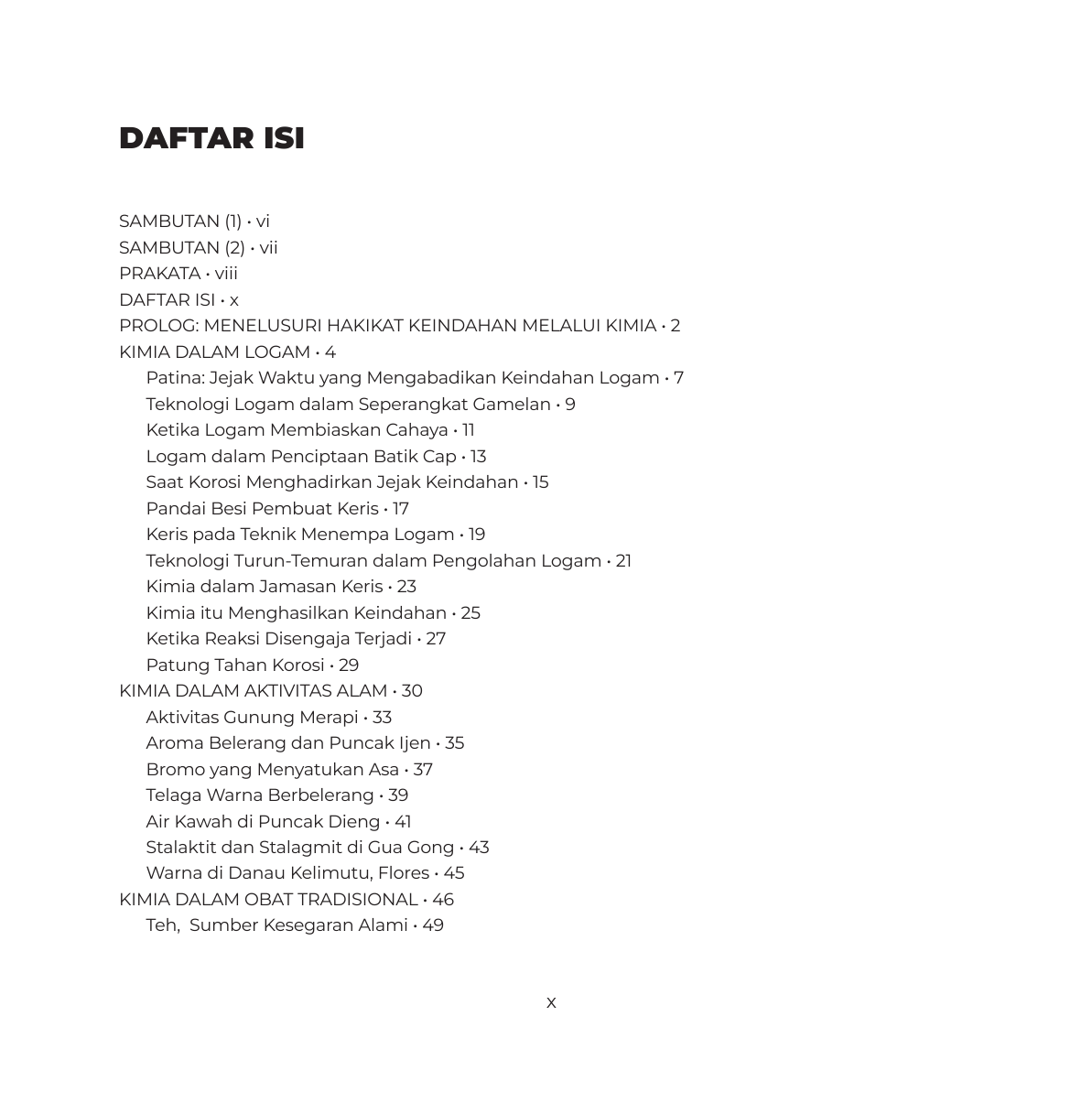 DAFTAR ISI

SAMBUTAN (1) • vi
SAMBUTAN (2) • vii
PRAKATA • viii
DAFTAR ISI • x
PROLOG: MENELUSURI HAKIKAT KEINDAHAN MELALUI KIMIA • 2
KIMIA DALAM LOGAM • 4
Patina: Jejak Waktu yang Mengabadikan Keindahan Logam • 7
Teknologi Logam dalam Seperangkat Gamelan • 9
Ketika Logam Membiaskan Cahaya • 11
Logam dalam Penciptaan Batik Cap • 13
Saat Korosi Menghadirkan Jejak Keindahan • 15
Pandai Besi Pembuat Keris • 17
Keris pada Teknik Menempa Logam • 19
Teknologi Turun-Temuran dalam Pengolahan Logam • 21
Kimia dalam Jamasan Keris • 23
Kimia itu Menghasilkan Keindahan • 25
Ketika Reaksi Disengaja Terjadi • 27
Patung Tahan Korosi • 29
KIMIA DALAM AKTIVITAS ALAM • 30
Aktivitas Gunung Merapi • 33
Aroma Belerang dan Puncak Ijen • 35
Bromo yang Menyatukan Asa • 37
Telaga Warna Berbelerang • 39
Air Kawah di Puncak Dieng • 41
Stalaktit dan Stalagmit di Gua Gong • 43
Warna di Danau Kelimutu, Flores • 45
KIMIA DALAM OBAT TRADISIONAL • 46
Teh, Sumber Kesegaran Alami • 49

x